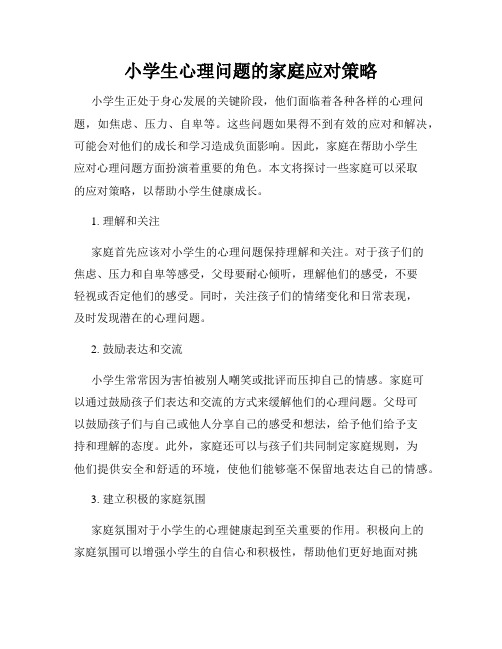 小学生心理问题的家庭应对策略

小学生正处于身心发展的关键阶段，他们面临着各种各样的心理问题，如焦虑、压力、自卑等。这些问题如果得不到有效的应对和解决，可能会对他们的成长和学习造成负面影响。因此，家庭在帮助小学生应对心理问题方面扮演着重要的角色。本文将探讨一些家庭可以采取的应对策略，以帮助小学生健康成长。

1. 理解和关注

家庭首先应该对小学生的心理问题保持理解和关注。对于孩子们的焦虑、压力和自卑等感受，父母要耐心倾听，理解他们的感受，不要轻视或否定他们的感受。同时，关注孩子们的情绪变化和日常表现，及时发现潜在的心理问题。

2. 鼓励表达和交流

小学生常常因为害怕被别人嘲笑或批评而压抑自己的情感。家庭可以通过鼓励孩子们表达和交流的方式来缓解他们的心理问题。父母可以鼓励孩子们与自己或他人分享自己的感受和想法，给予他们给予支持和理解的态度。此外，家庭还可以与孩子们共同制定家庭规则，为他们提供安全和舒适的环境，使他们能够毫不保留地表达自己的情感。

3. 建立积极的家庭氛围

家庭氛围对于小学生的心理健康起到至关重要的作用。积极向上的家庭氛围可以增强小学生的自信心和积极性，帮助他们更好地面对挑